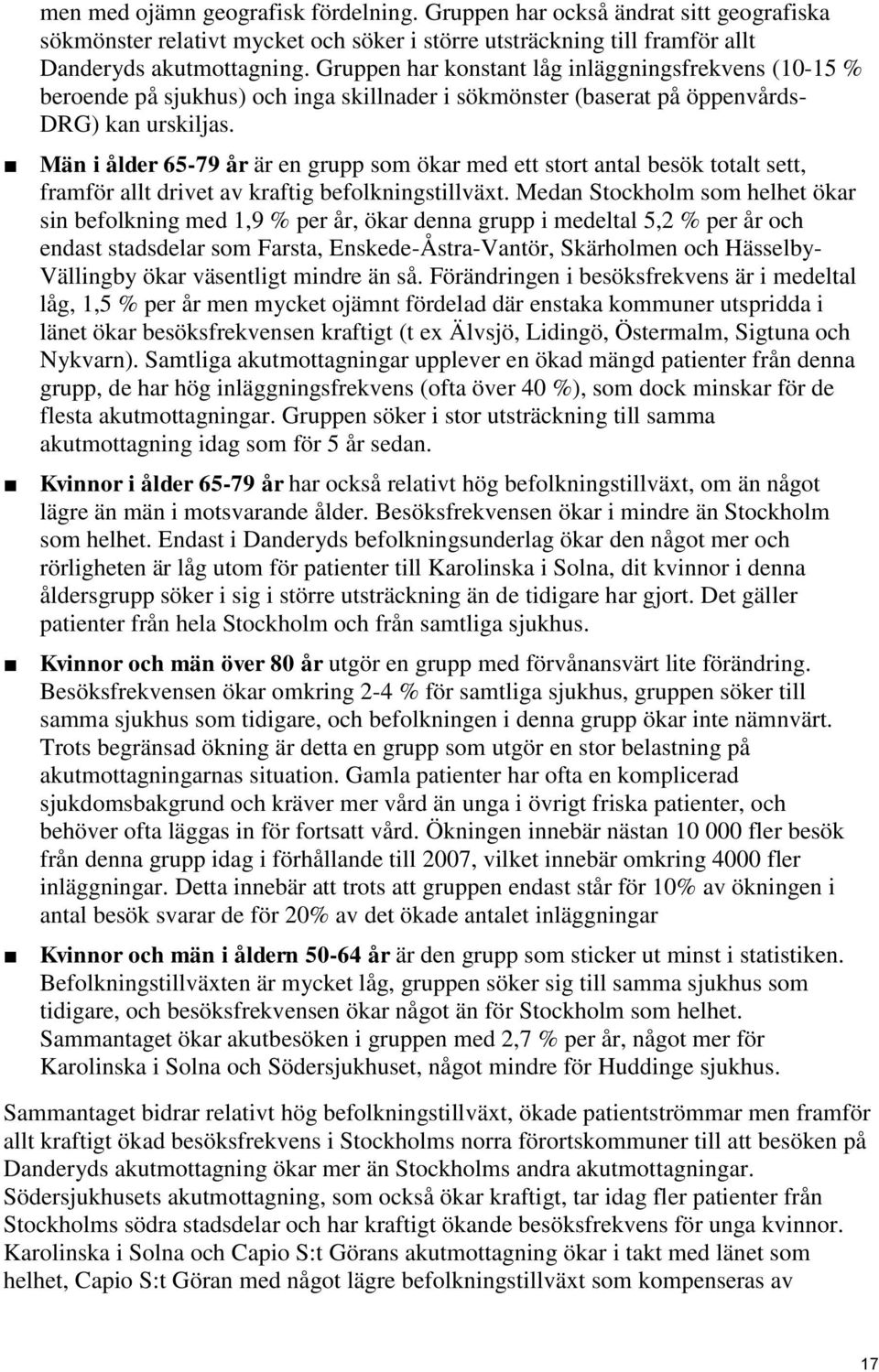 men med ojämn geografisk fördelning. Gruppen har också ändrat sitt geografiska sökmönster relativt mycket och söker i större utsträckning till framför allt Danderyds akutmottagning. Gruppen har konstant låg inläggningsfrekvens (10-15 % beroende på sjukhus) och inga skillnader i sökmönster (baserat på öppenvårds-DRG) kan urskiljas.

■ Män i ålder 65-79 år är en grupp som ökar med ett stort antal besök totalt sett, framför allt drivet av kraftig befolkningstillväxt. Medan Stockholm som helhet ökar sin befolkning med 1,9 % per år, ökar denna grupp i medeltal 5,2 % per år och endast stadsdelar som Farsta, Enskede-Åstra-Vantör, Skärholmen och Hässelby-Vällingby ökar väsentligt mindre än så. Förändringen i besöksfrekvens är i medeltal låg, 1,5 % per år men mycket ojämnt fördelad där enstaka kommuner utspridda i länet ökar besöksfrekvensen kraftigt (t ex Älvsjö, Lidingö, Östermalm, Sigtuna och Nykvarn). Samtliga akutmottagningar upplever en ökad mängd patienter från denna grupp, de har hög inläggningsfrekvens (ofta över 40 %), som dock minskar för de flesta akutmottagningar. Gruppen söker i stor utsträckning till samma akutmottagning idag som för 5 år sedan.

■ Kvinnor i ålder 65-79 år har också relativt hög befolkningstillväxt, om än något lägre än män i motsvarande ålder. Besöksfrekvensen ökar i mindre än Stockholm som helhet. Endast i Danderyds befolkningsunderlag ökar den något mer och rörligheten är låg utom för patienter till Karolinska i Solna, dit kvinnor i denna åldersgrupp söker i sig i större utsträckning än de tidigare har gjort. Det gäller patienter från hela Stockholm och från samtliga sjukhus.

■ Kvinnor och män över 80 år utgör en grupp med förvånansvärt lite förändring. Besöksfrekvensen ökar omkring 2-4 % för samtliga sjukhus, gruppen söker till samma sjukhus som tidigare, och befolkningen i denna grupp ökar inte nämnvärt. Trots begränsad ökning är detta en grupp som utgör en stor belastning på akutmottagningarnas situation. Gamla patienter har ofta en komplicerad sjukdomsbakgrund och kräver mer vård än unga i övrigt friska patienter, och behöver ofta läggas in för fortsatt vård. Ökningen innebär nästan 10 000 fler besök från denna grupp idag i förhållande till 2007, vilket innebär omkring 4000 fler inläggningar. Detta innebär att trots att gruppen endast står för 10% av ökningen i antal besök svarar de för 20% av det ökade antalet inläggningar

■ Kvinnor och män i åldern 50-64 år är den grupp som sticker ut minst i statistiken. Befolkningstillväxten är mycket låg, gruppen söker sig till samma sjukhus som tidigare, och besöksfrekvensen ökar något än för Stockholm som helhet. Sammantaget ökar akutbesöken i gruppen med 2,7 % per år, något mer för Karolinska i Solna och Södersjukhuset, något mindre för Huddinge sjukhus.

Sammantaget bidrar relativt hög befolkningstillväxt, ökade patientströmmar men framför allt kraftigt ökad besöksfrekvens i Stockholms norra förortskommuner till att besöken på Danderyds akutmottagning ökar mer än Stockholms andra akutmottagningar. Södersjukhusets akutmottagning, som också ökar kraftigt, tar idag fler patienter från Stockholms södra stadsdelar och har kraftigt ökande besöksfrekvens för unga kvinnor. Karolinska i Solna och Capio S:t Görans akutmottagning ökar i takt med länet som helhet, Capio S:t Göran med något lägre befolkningstillväxt som kompenseras av

17